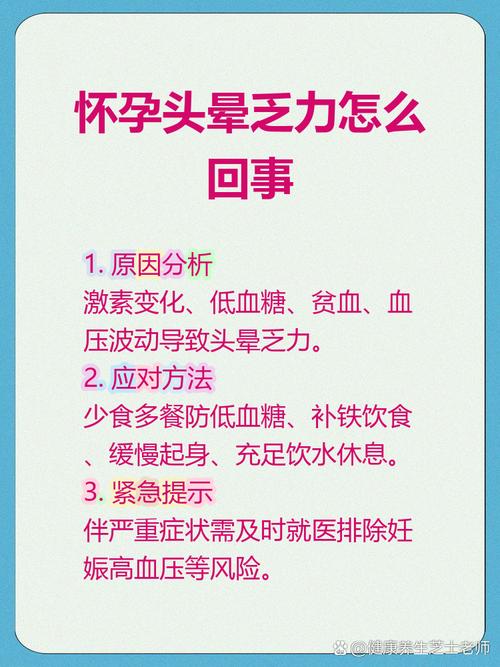 怀孕头晕乏力怎么回事

1. 原因分析
激素变化、低血糖、贫血、血压波动导致头晕乏力。

2. 应对方法
少食多餐防低血糖、补铁饮食、缓慢起身、充足饮水休息。

3. 紧急提示
伴严重症状需及时就医排除妊娠高血压等风险。

@健康养生芝士老师